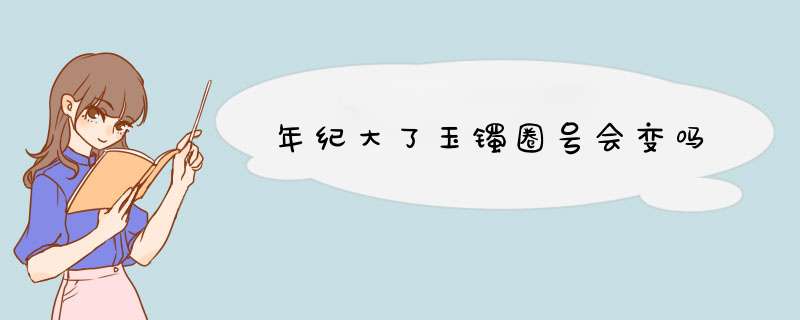 年纪大了玉镯圈号会变吗